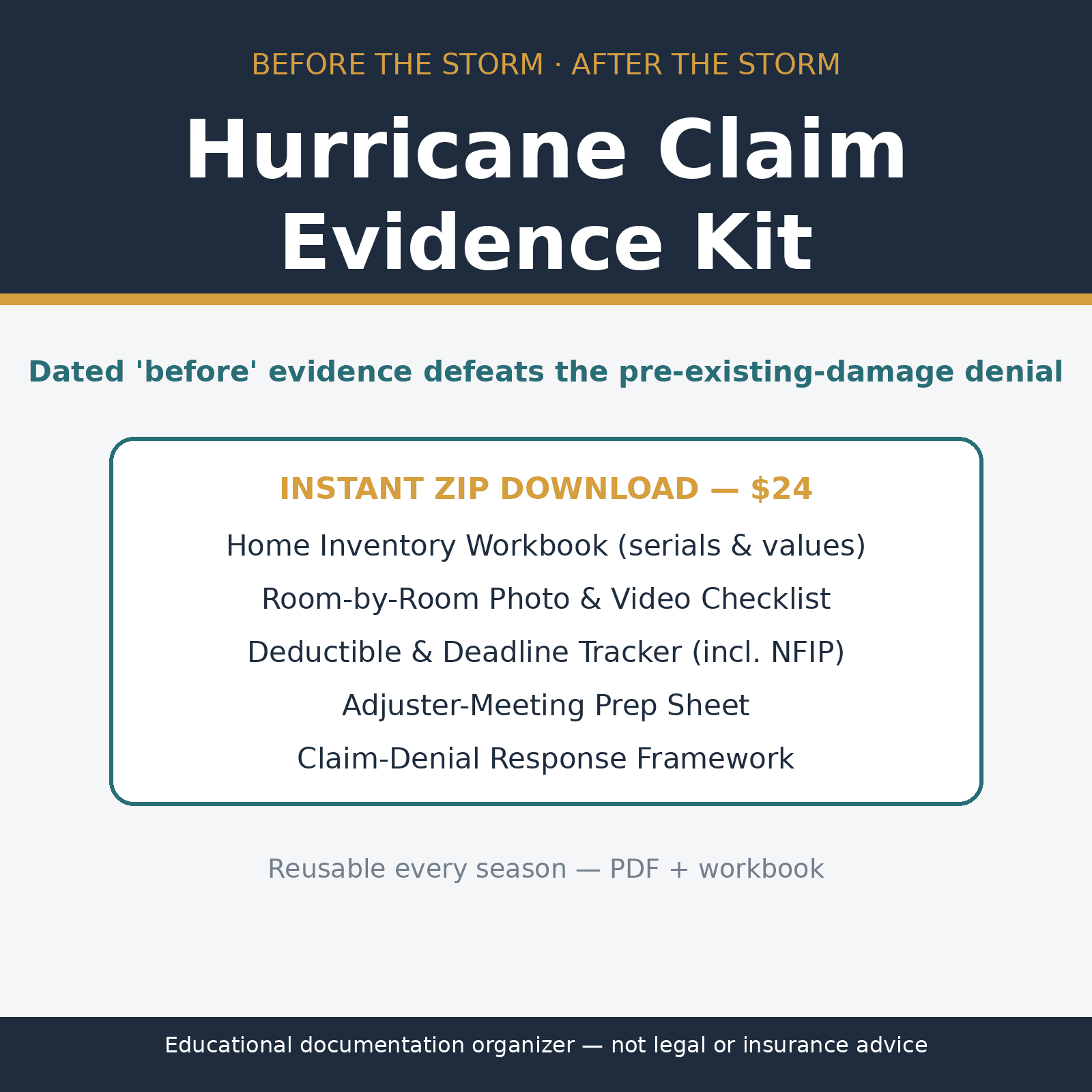 BEFORE THE STORM · AFTER THE STORM

Hurricane Claim Evidence Kit

Dated 'before' evidence defeats the pre-existing-damage denial

INSTANT ZIP DOWNLOAD — $24

Home Inventory Workbook (serials & values)

Room-by-Room Photo & Video Checklist

Deductible & Deadline Tracker (incl. NFIP)

Adjuster-Meeting Prep Sheet

Claim-Denial Response Framework

Reusable every season — PDF + workbook

Educational documentation organizer — not legal or insurance advice